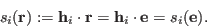 $s_i(\mathbf{r}) := \mathbf{h}_i \cdot \mathbf{r} = \mathbf{h}_i \cdot \mathbf{e} = s_i(\mathbf{e}).$